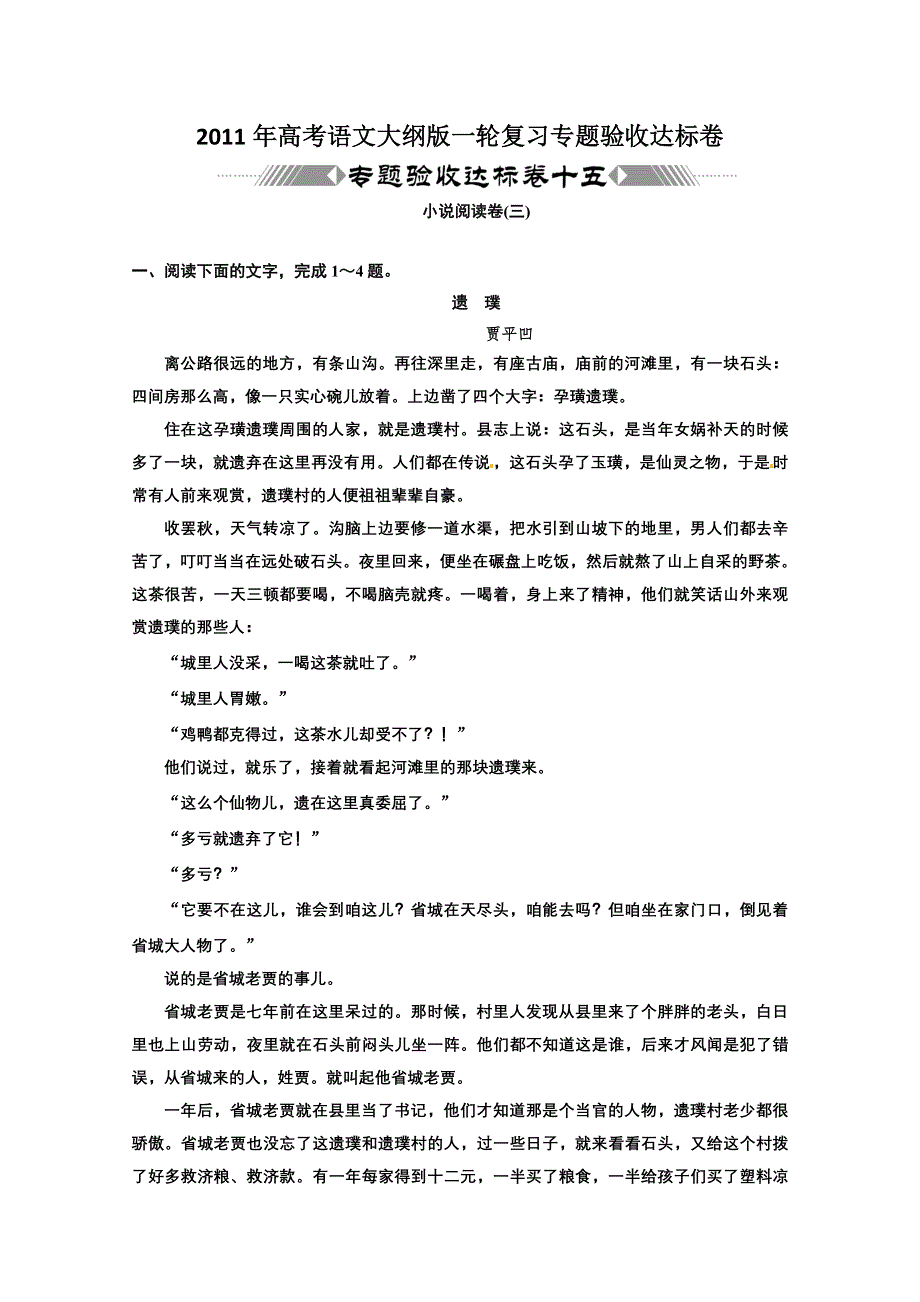 2011年高考语文大纲版一轮复习专题验收达标卷

专题验收达标卷十五

小说阅读卷(三)

一、阅读下面的文字，完成1～4题。

遗　璞

贾平凹

离公路很远的地方，有条山沟。再往深里走，有座古庙，庙前的河滩里，有一块石头：四间房那么高，像一只实心碗儿放着。上边凿了四个大字：孕璜遗璞。

住在这孕璜遗璞周围的人家，就是遗璞村。县志上说：这石头，是当年女娲补天的时候多了一块，就遗弃在这里再没有用。人们都在传说，这石头孕了玉璜，是仙灵之物，于是时常有人前来观赏，遗璞村的人便祖祖辈辈自豪。

收罢秋，天气转凉了。沟脑上边要修一道水渠，把水引到山坡下的地里，男人们都去辛苦了，叮叮当当在远处破石头。夜里回来，便坐在碾盘上吃饭，然后就熬了山上自采的野茶。这茶很苦，一天三顿都要喝，不喝脑壳就疼。一喝着，身上来了精神，他们就笑话山外来观赏遗璞的那些人：

“城里人没采，一喝这茶就吐了。”

“城里人胃嫩。”

“鸡鸭都克得过，这茶水儿却受不了？！”

他们说过，就乐了，接着就看起河滩里的那块遗璞来。

“这么个仙物儿，遗在这里真委屈了。”

“多亏就遗弃了它！”

“多亏？”

“它要不在这儿，谁会到咱这儿？省城在天尽头，咱能去吗？但咱坐在家门口，倒见着省城大人物了。”

说的是省城老贾的事儿。

省城老贾是七年前在这里呆过的。那时候，村里人发现从县里来了个胖胖的老头，白日里也上山劳动，夜里就在石头前闷头儿坐一阵。他们都不知道这是谁，后来才风闻是犯了错误，从省城来的人，姓贾。就叫起他省城老贾。

一年后，省城老贾就在县里当了书记，他们才知道那是个当官的人物，遗璞村老少都很骄傲。省城老贾也没忘了这遗璞和遗璞村的人，过一些日子，就来看看石头，又给这个村拨了好多救济粮、救济款。有一年每家得到十二元，一半买了粮食，一半给孩子们买了塑料凉